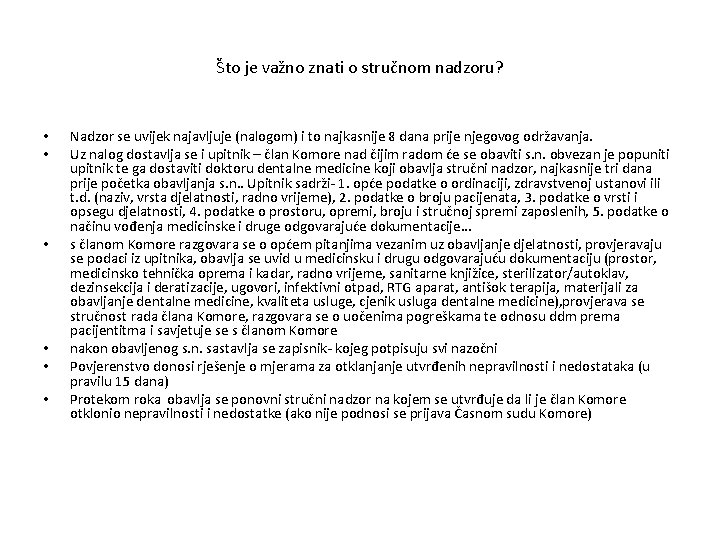 Što je važno znati o stručnom nadzoru?

• Nadzor se uvijek najavljuje (nalogom) i to najkasnije 8 dana prije njegovog održavanja.

• Uz nalog dostavlja se i upitnik – član Komore nad čijim radom će se obaviti s.n. obvezan je popuniti upitnik te ga dostaviti doktoru dentalne medicine koji obavlja stručni nadzor, najkasnije tri dana prije početka obavljanja s.n.. Upitnik sadrži- 1. opće podatke o ordinaciji, zdravstvenoj ustanovi ili t.d. (naziv, vrsta djelatnosti, radno vrijeme), 2. podatke o broju pacijenata, 3. podatke o vrsti i opsegu djelatnosti, 4. podatke o prostoru, opremi, broju i stručnoj spremi zaposlenih, 5. podatke o načinu vođenja medicinske i druge odgovarajuće dokumentacije...

• s članom Komore razgovara se o općem pitanjima vezanim uz obavljanje djelatnosti, provjeravaju se podaci iz upitnika, obavlja se uvid u medicinsku i drugu odgovarajuću dokumentaciju (prostor, medicinsko tehnička oprema i kadar, radno vrijeme, sanitarne knjižice, sterilizator/autoklav, dezinsekcija i deratizacije, ugovori, infektivni otpad, RTG aparat, antišok terapija, materijali za obavljanje dentalne medicine, kvaliteta usluge, cjenik usluga dentalne medicine),provjerava se stručnost rada člana Komore, razgovara se o uočenima pogreškama te odnosu ddm prema pacijentitma i savjetuje se s članom Komore

• nakon obavljenog s.n. sastavlja se zapisnik- kojeg potpisuju svi nazočni

• Povjerenstvo donosi rješenje o mjerama za otklanjanje utvrđenih nepravilnosti i nedostataka (u pravilu 15 dana)

• Protekom roka obavlja se ponovni stručni nadzor na kojem se utvrđuje da li je član Komore otklonio nepravilnosti i nedostatke (ako nije podnosi se prijava Časnom sudu Komore)